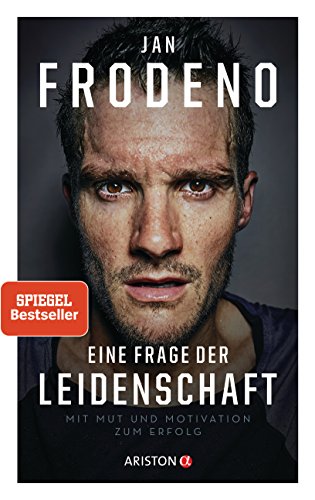 JAN
FRODENO

SPIEGEL
Bestseller

EINE FRAGE DER
LEIDENSCHAFT

MIT MUT UND MOTIVATION
ZUM ERFOLG

ARISTON